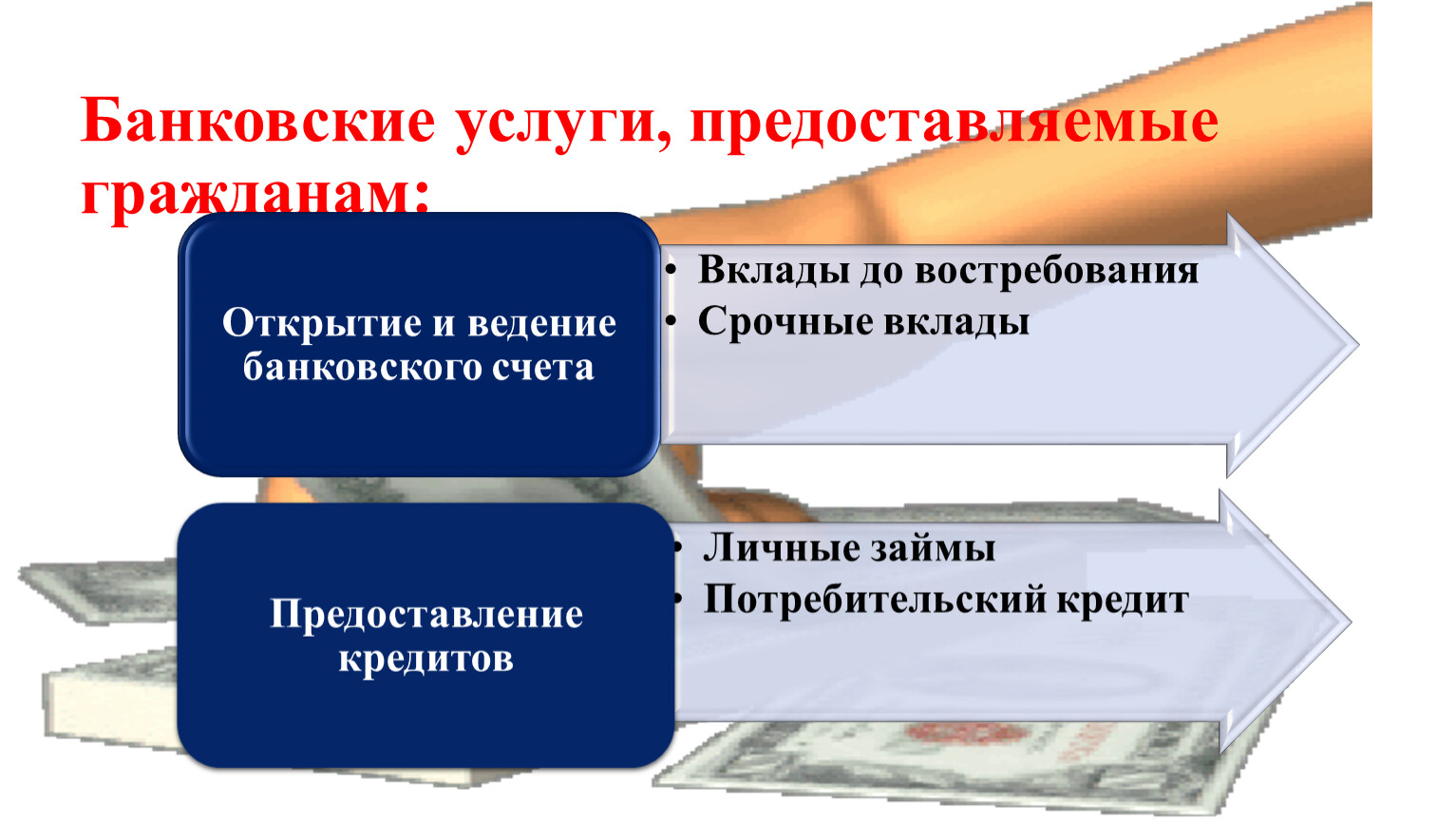 Банковские услуги, предоставляемые гражданам:

Открытие и ведение банковского счета

• Вклады до востребования
• Срочные вклады

Предоставление кредитов

• Личные займы
• Потребительский кредит